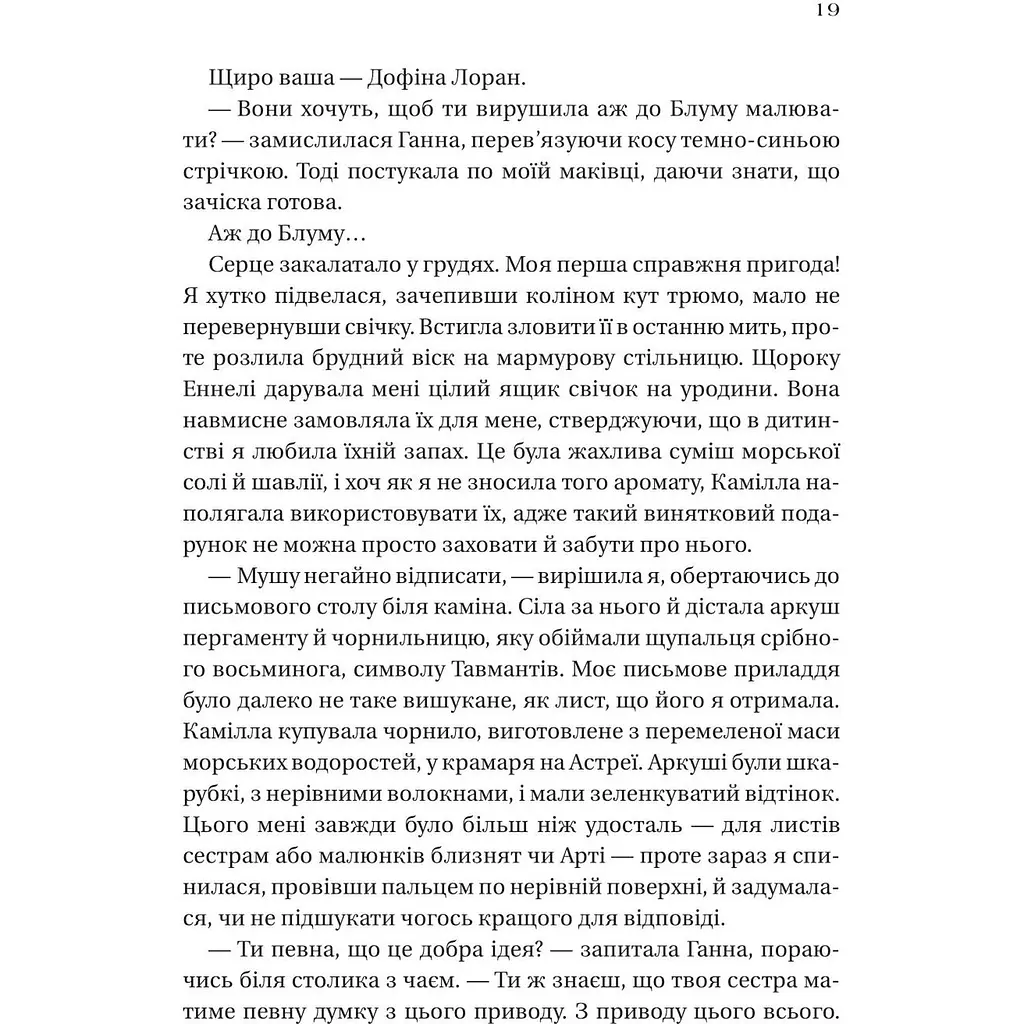 19

Щиро ваша — Дофіна Лоран.

— Вони хочуть, щоб ти вирушила аж до Блуму малювати? — замислилася Ганна, перев'язуючи косу темно-синьою стрічкою. Тоді постукала по моїй маківці, даючи знати, що зачіска готова.

Аж до Блуму…

Серце закалатало у грудях. Моя перша справжня пригода! Я хутко підвелася, зачепивши коліном кут трюмо, мало не перевернувши свічку. Встигла зловити її в останню мить, проте розлила брудний віск на мармурову стільницю. Щороку Еннелі дарувала мені цілий ящик свічок на уродини. Вона навмисне замовляла їх для мене, стверджуючи, що в дитинстві я любила їхній запах. Це була жахлива суміш морської солі й шавлії, і хоч як я не зносила того аромату, Камілла наполягала використовувати їх, адже такий винятковий подарунок не можна просто заховати й забути про нього.

— Мушу негайно відписати, — вирішила я, обертаючись до письмового столу біля каміна. Сіла за нього й дістала аркуш пергаменту й чорнильницю, яку обіймали щупальця срібного восьминога, символу Тавмантів. Моє письмове приладдя було далеко не таке вишукане, як лист, що його я отримала. Камілла купувала чорнило, виготовлене з перемеленої маси морських водоростей, у крамаря на Астреї. Аркуші були шкарубкі, з нерівними волокнами, і мали зеленкуватий відтінок. Цього мені завжди було більш ніж удосталь — для листів сестрам або малюнків близнят чи Арті — проте зараз я спинилася, провівши пальцем по нерівній поверхні, й задумалася, чи не підшукати чогось кращого для відповіді.

— Ти певна, що це добра ідея? — запитала Ганна, пораючись біля столика з чаєм. — Ти ж знаєш, що твоя сестра матиме певну думку з цього приводу. З приводу цього всього.